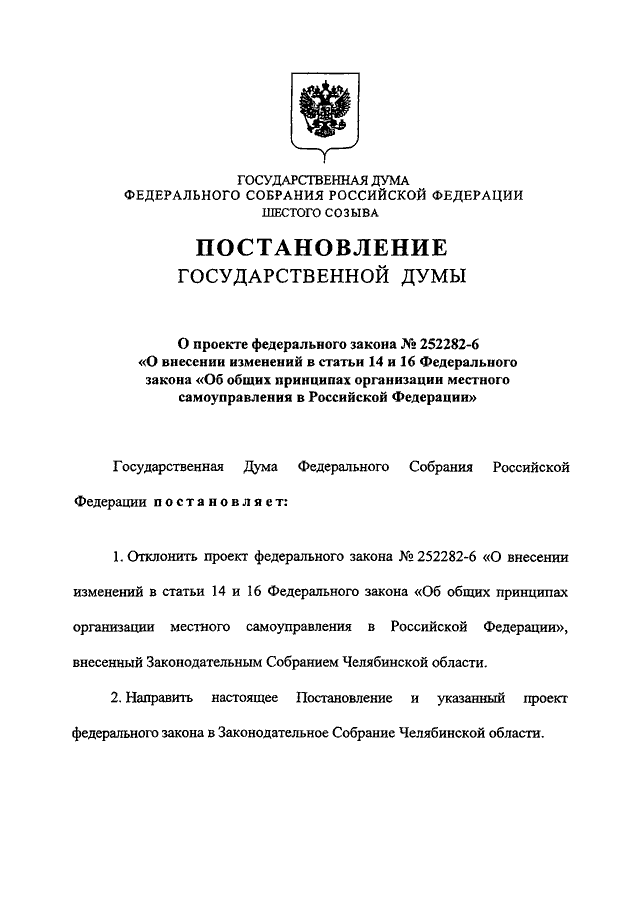 ГОСУДАРСТВЕННАЯ ДУМА
ФЕДЕРАЛЬНОГО СОБРАНИЯ РОССИЙСКОЙ ФЕДЕРАЦИИ
ШЕСТОГО СОЗЫВА

ПОСТАНОВЛЕНИЕ
ГОСУДАРСТВЕННОЙ ДУМЫ

О проекте федерального закона № 252282-6 «О внесении изменений в статьи 14 и 16 Федерального закона «Об общих принципах организации местного самоуправления в Российской Федерации»

Государственная Дума Федерального Собрания Российской Федерации постановляет:

1. Отклонить проект федерального закона № 252282-6 «О внесении изменений в статьи 14 и 16 Федерального закона «Об общих принципах организации местного самоуправления в Российской Федерации», внесенный Законодательным Собранием Челябинской области.

2. Направить настоящее Постановление и указанный проект федерального закона в Законодательное Собрание Челябинской области.